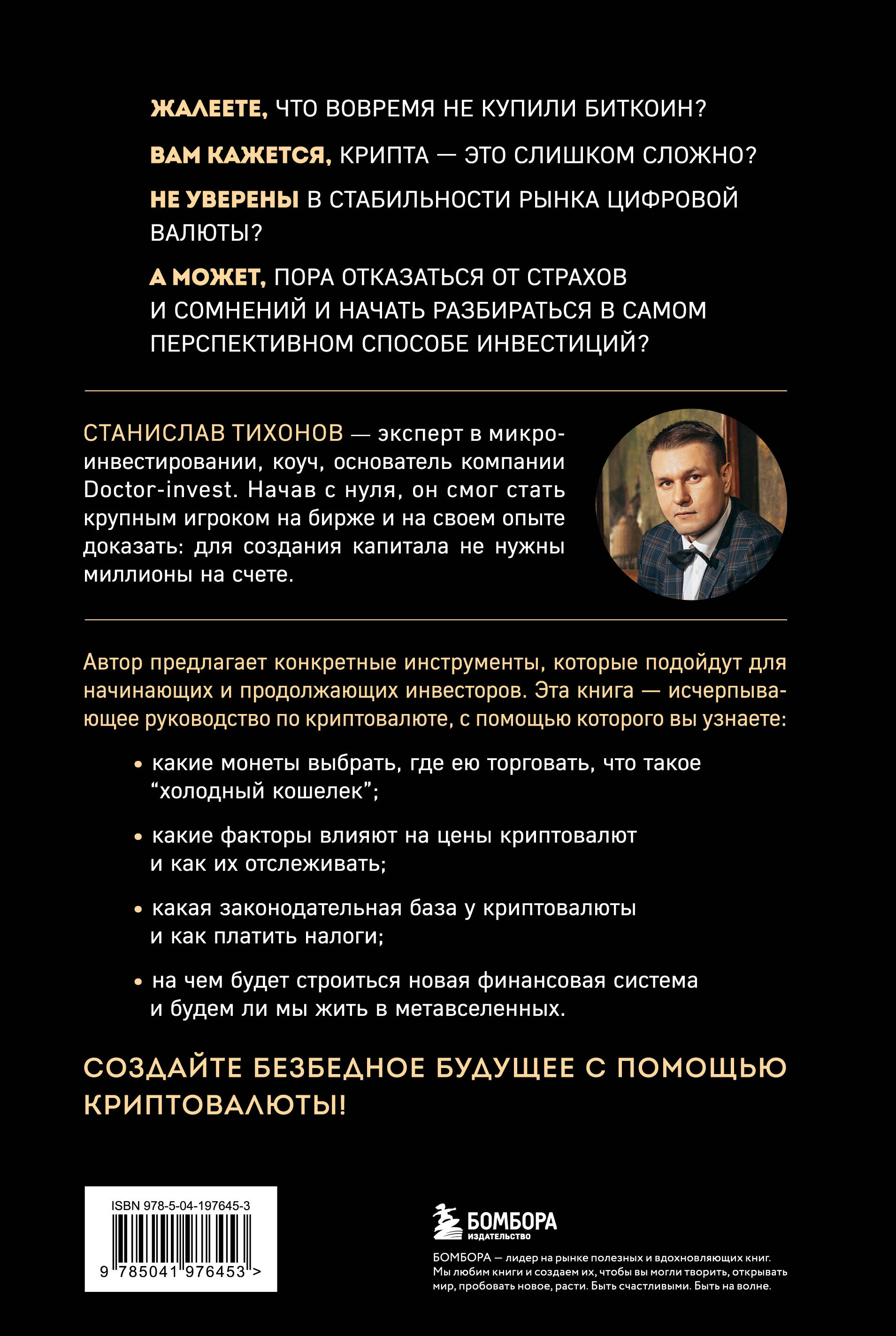 ЖАЛЕЕТЕ, ЧТО ВОВРЕМЯ НЕ КУПИЛИ БИТКОИН?

ВАМ КАЖЕТСЯ, КРИПТА — ЭТО СЛИШКОМ СЛОЖНО?

НЕ УВЕРЕНЫ В СТАБИЛЬНОСТИ РЫНКА ЦИФРОВОЙ ВАЛЮТЫ?

А МОЖЕТ, ПОРА ОТКАЗАТЬСЯ ОТ СТРАХОВ И СОМНЕНИЙ И НАЧАТЬ РАЗБИРАТЬСЯ В САМОМ ПЕРСПЕКТИВНОМ СПОСОБЕ ИНВЕСТИЦИЙ?

СТАНИСЛАВ ТИХОНОВ — эксперт в микроинвестировании, коуч, основатель компании Doctor-invest. Начав с нуля, он смог стать крупным игроком на бирже и на своем опыте доказать: для создания капитала не нужны миллионы на счете.

Автор предлагает конкретные инструменты, которые подойдут для начинающих и продолжающих инвесторов. Эта книга — исчерпывающее руководство по криптовалюте, с помощью которого вы узнаете:

• какие монеты выбрать, где ею торговать, что такое “холодный кошелек”;

• какие факторы влияют на цены криптовалют и как их отслеживать;

• какая законодательная база у криптовалюты и как платить налоги;

• на чем будет строиться новая финансовая система и будем ли мы жить в метавселенных.

СОЗДАЙТЕ БЕЗБЕДНОЕ БУДУЩЕЕ С ПОМОЩЬЮ КРИПТОВАЛЮТЫ!

ISBN 978-5-04-197645-3

9 785041 976453 >

БОМБОРА
ИЗДАТЕЛЬСТВО

БОМБОРА — лидер на рынке полезных и вдохновляющих книг. Мы любим книги и создаем их, чтобы вы могли творить, открывать мир, пробовать новое, расти. Быть счастливыми. Быть на волне.